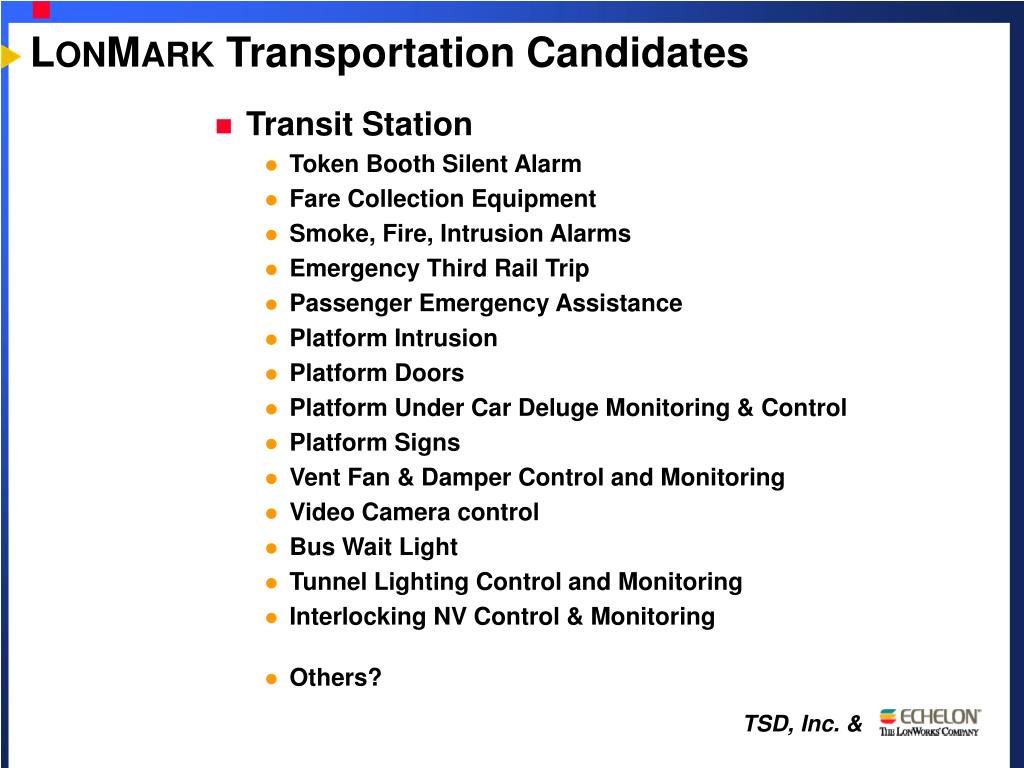 LONMARK Transportation Candidates

Transit Station

Token Booth Silent Alarm
Fare Collection Equipment
Smoke, Fire, Intrusion Alarms
Emergency Third Rail Trip
Passenger Emergency Assistance
Platform Intrusion
Platform Doors
Platform Under Car Deluge Monitoring & Control
Platform Signs
Vent Fan & Damper Control and Monitoring
Video Camera control
Bus Wait Light
Tunnel Lighting Control and Monitoring
Interlocking NV Control & Monitoring

Others?

TSD, Inc. & ECHELON THE LONWORKS COMPANY